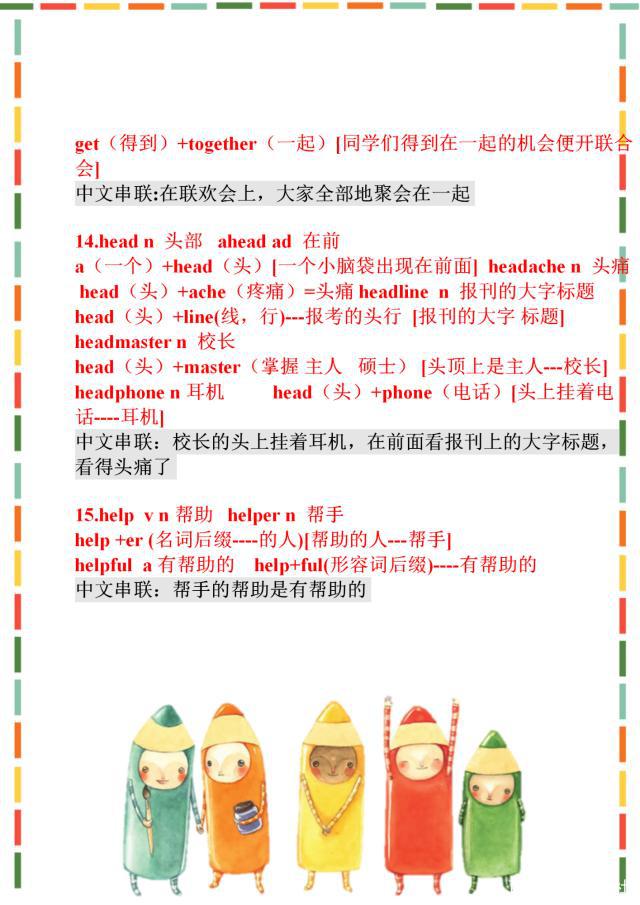 get（得到）+together（一起）[同学们得到在一起的机会便开联合会]
中文串联:在联欢会上，大家全部地聚会在一起

14.head n 头部 ahead ad 在前
a（一个）+head（头）[一个小脑袋出现在前面] headache n 头痛 head（头）+ache（疼痛）=头痛 headline n 报刊的大字标题 head（头）+line(线，行)---报考的头行 [报刊的大字 标题]
headmaster n 校长
head（头）+master（掌握 主人 硕士）[头顶上是主人---校长]
headphone n 耳机 head（头）+phone（电话）[头上挂着电话----耳机]
中文串联：校长的头上挂着耳机，在前面看报刊上的大字标题，看得头痛了

15.help v n 帮助 helper n 帮手
help +er (名词后缀----的人)[帮助的人---帮手]
helpful a 有帮助的 help+ful(形容词后缀)----有帮助的
中文串联：帮手的帮助是有帮助的